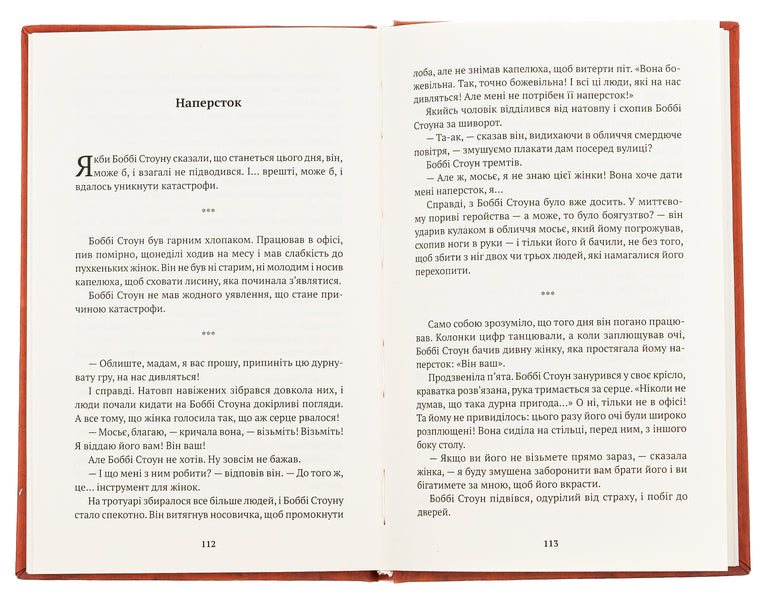 Наперсток

Якби Боббі Стоуну сказали, що станеться цього дня, він, може б, і взагалі не підводився. І... врешті, може б, і вдалось уникнути катастрофи.

***

Боббі Стоун був гарним хлопаком. Працював в офісі, пив помірно, щонеділі ходив на месу і мав слабкість до пухкеньких жінок. Він не був ні старим, ні молодим і носив капелюха, щоб сховати лисину, яка починала з'являтися.

Боббі Стоун не мав жодного уявлення, що стане причиною катастрофи.

***

— Облиште, мадам, я вас прошу, припиніть цю дурнувату гру, на нас дивляться!

І справді. Натовп навіжених зібрався довкола них, і люди почали кидати на Боббі Стоуна докірливі погляди. А все тому, що жінка голосила так, що аж серце рвалося!

— Мосьє, благаю, — кричала вона, — візьміть! Візьміть! Я віддаю його вам! Він ваш!

Але Боббі Стоун не хотів. Ну зовсім не бажав.

— І що мені з ним робити? — відповів він. — До того ж, це... інструмент для жінок.

На тротуарі збиралося все більше людей, і Боббі Стоуну стало спекотно. Він витягнув носовичка, щоб промокнути

112

лоба, але не знімав капелюха, щоб витерти піт. «Вона божевільна. Так, точно божевільна! І всі ці люди, які на нас дивляться! Але мені не потрібен її наперсток!»

Якийсь чоловік відділився від натовпу і схопив Боббі Стоуна за шиворот.

— Та-ак, — сказав він, видихаючи в обличчя смердюче повітря, — змушуємо плакати дам посеред вулиці?

Боббі Стоун тремтів.

— Але ж, мосьє, я не знаю цієї жінки! Вона хоче дати мені наперсток, я...

Справді, з Боббі Стоуна було вже досить. У миттєвому пориві геройства — а може, то було боягузтво? — він ударив кулаком в обличчя мосьє, який йому погрожував, схопив ноги в руки — і тільки його й бачили, не без того, щоб збити з ніг двох чи трьох людей, які намагалися його перехопити.

***

Само собою зрозуміло, що того дня він погано працював. Колонки цифр танцювали, а коли заплющував очі, Боббі Стоун бачив дивну жінку, яка простягала йому наперсток: «Він ваш».

Продзвеніла п'ята. Боббі Стоун занурився у своє крісло, краватка розв'язана, рука тримається за серце. «Ніколи не думав, що така дурна пригода...» О ні, тільки не в офісі! Та йому не привиділось: цього разу його очі були широко розплющені! Вона сиділа на стільці, перед ним, з іншого боку столу.

— Якщо ви його не візьмете прямо зараз, — сказала жінка, — я буду змушена заборонити вам брати його і ви бігатимете за мною, щоб його вкрасти.

Боббі Стоун підвівся, одурілий від страху, і побіг до дверей.

113